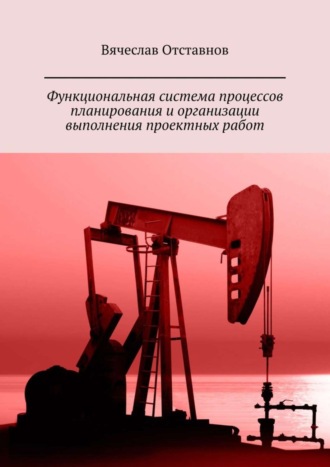 Вячеслав Отставнов

Функциональная система процессов планирования и организации выполнения проектных работ